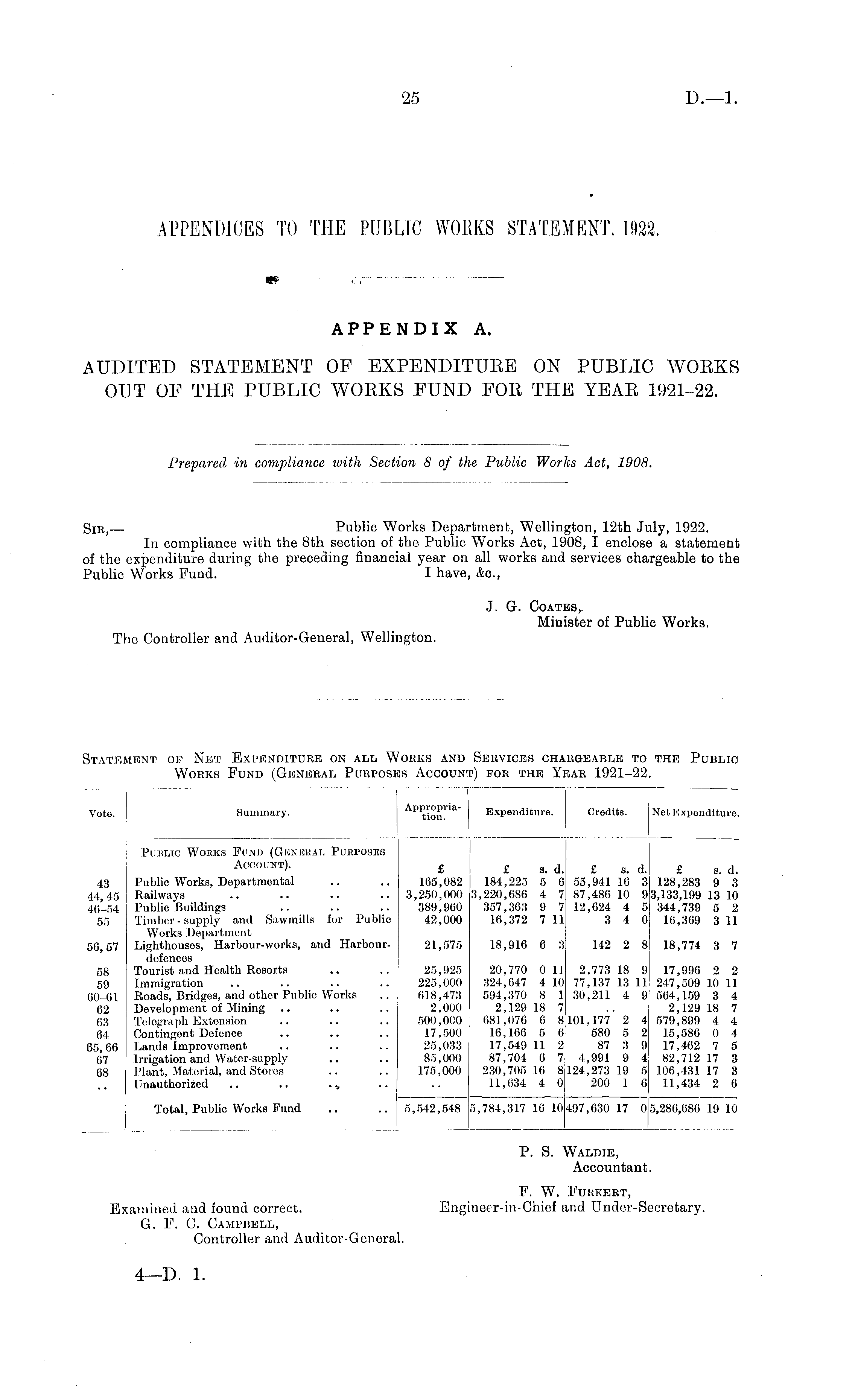 25 D.—1.

APPENDICES TO THE PUBLIC WORKS STATEMENT, 1922.

APPENDIX A.

AUDITED STATEMENT OF EXPENDITURE ON PUBLIC WORKS OUT OF THE PUBLIC WORKS FUND FOR THE YEAR 1921–22.

Prepared in compliance with Section 8 of the Public Works Act, 1908.

SIR,— Public Works Department, Wellington, 12th July, 1922.

In compliance with the 8th section of the Public Works Act, 1908, I enclose a statement of the expenditure during the preceding financial year on all works and services chargeable to the Public Works Fund. I have, &c.,

J. G. COATES,
Minister of Public Works.

The Controller and Auditor-General, Wellington.

STATEMENT OF NET EXPENDITURE ON ALL WORKS AND SERVICES CHARGEABLE TO THE PUBLIC WORKS FUND (GENERAL PURPOSES ACCOUNT) FOR THE YEAR 1921–22.

| Vote. | Summary. | Appropriation. | Expenditure. | Credits. | Net Expenditure. |
|---|---|---|---|---|---|
| | PUBLIC WORKS FUND (GENERAL PURPOSES ACCOUNT). | £ | £ s. d. | £ s. d. | £ s. d. |
| 43 | Public Works, Departmental .. .. | 165,082 | 184,225 5 6 | 55,941 16 3 | 128,283 9 3 |
| 44, 45 | Railways .. .. .. .. | 3,250,000 | 3,220,686 4 7 | 87,486 10 9 | 3,133,199 13 10 |
| 46–54 | Public Buildings .. .. .. | 389,960 | 357,363 9 7 | 12,624 4 5 | 344,739 5 2 |
| 55 | Timber-supply and Sawmills for Public Works Department | 42,000 | 16,372 7 11 | 3 4 0 | 16,369 3 11 |
| 56, 57 | Lighthouses, Harbour-works, and Harbour-defences | 21,575 | 18,916 6 3 | 142 2 8 | 18,774 3 7 |
| 58 | Tourist and Health Resorts .. .. | 25,925 | 20,770 0 11 | 2,773 18 9 | 17,996 2 2 |
| 59 | Immigration .. .. .. .. | 225,000 | 324,647 4 10 | 77,137 13 11 | 247,509 10 11 |
| 60–61 | Roads, Bridges, and other Public Works .. | 618,473 | 594,370 8 1 | 30,211 4 9 | 564,159 3 4 |
| 62 | Development of Mining .. .. .. | 2,000 | 2,129 18 7 | .. | 2,129 18 7 |
| 63 | Telegraph Extension .. .. .. | 500,000 | 681,076 6 8 | 101,177 2 4 | 579,899 4 4 |
| 64 | Contingent Defence .. .. .. | 17,500 | 16,166 5 6 | 580 5 2 | 15,586 0 4 |
| 65, 66 | Lands Improvement .. .. .. | 25,033 | 17,549 11 2 | 87 3 9 | 17,462 7 5 |
| 67 | Irrigation and Water-supply .. .. | 85,000 | 87,704 6 7 | 4,991 9 4 | 82,712 17 3 |
| 68 | Plant, Material, and Stores .. .. | 175,000 | 230,705 16 8 | 124,273 19 5 | 106,431 17 3 |
| .. | Unauthorized .. .. .. .. | .. | 11,634 4 0 | 200 1 6 | 11,434 2 6 |
| | Total, Public Works Fund .. .. | 5,542,548 | 5,784,317 16 10 | 497,630 17 0 | 5,286,686 19 10 |

P. S. WALDIE,
Accountant.

F. W. FURKERT,
Engineer-in-Chief and Under-Secretary.

Examined and found correct.
G. F. C. CAMPBELL,
Controller and Auditor-General.

4—D. 1.